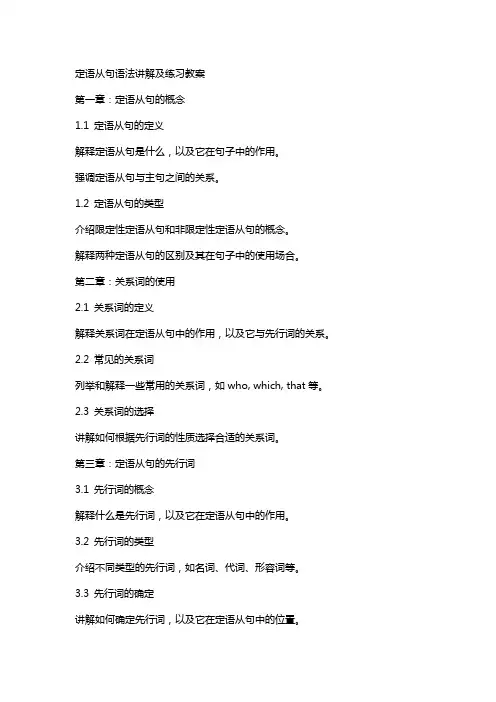 定语从句语法讲解及练习教案

第一章：定语从句的概念

1.1 定语从句的定义

解释定语从句是什么，以及它在句子中的作用。

强调定语从句与主句之间的关系。

1.2 定语从句的类型

介绍限定性定语从句和非限定性定语从句的概念。

解释两种定语从句的区别及其在句子中的使用场合。

第二章：关系词的使用

2.1 关系词的定义

解释关系词在定语从句中的作用，以及它与先行词的关系。

2.2 常见的关系词

列举和解释一些常用的关系词，如 who, which, that 等。

2.3 关系词的选择

讲解如何根据先行词的性质选择合适的关系词。

第三章：定语从句的先行词

3.1 先行词的概念

解释什么是先行词，以及它在定语从句中的作用。

3.2 先行词的类型

介绍不同类型的先行词，如名词、代词、形容词等。

3.3 先行词的确定

讲解如何确定先行词，以及它在定语从句中的位置。